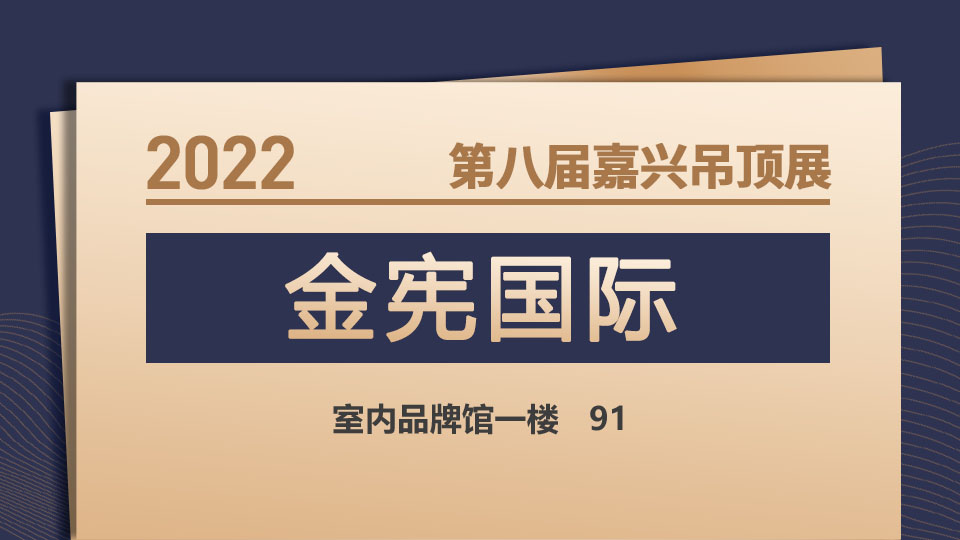 2022 第八届嘉兴吊顶展

金宪国际

室内品牌馆一楼 91